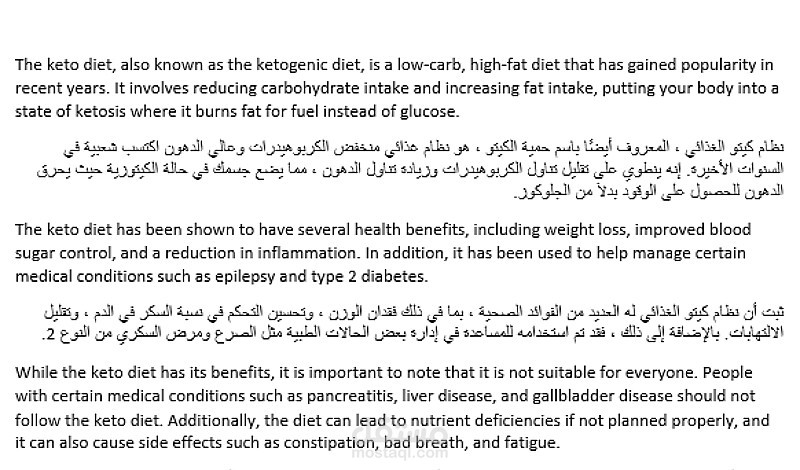 The keto diet, also known as the ketogenic diet, is a low-carb, high-fat diet that has gained popularity in recent years. It involves reducing carbohydrate intake and increasing fat intake, putting your body into a state of ketosis where it burns fat for fuel instead of glucose.

نظام كيتو الغذائي ، المعروف أيضًا باسم حمية الكيتو ، هو نظام غذائي منخفض الكربوهيدرات وعالي الدهون اكتسب شعبية في السنوات الأخيرة. إنه ينطوي على تقليل تناول الكربوهيدرات وزيادة تناول الدهون ، مما يضع جسمك في حالة الكيتوزية حيث يحرق الدهون للحصول على الوقود بدلاً من الجلوكوز.

The keto diet has been shown to have several health benefits, including weight loss, improved blood sugar control, and a reduction in inflammation. In addition, it has been used to help manage certain medical conditions such as epilepsy and type 2 diabetes.

ثبت أن نظام كيتو الغذائي له العديد من الفوائد الصحية ، بما في ذلك فقدان الوزن ، وتحسين التحكم في نسبة السكر في الدم ، وتقليل الالتهابات. بالإضافة إلى ذلك ، فقد تم استخدامه للمساعدة في إدارة بعض الحالات الطبية مثل الصرع ومرض السكري من النوع 2.

While the keto diet has its benefits, it is important to note that it is not suitable for everyone. People with certain medical conditions such as pancreatitis, liver disease, and gallbladder disease should not follow the keto diet. Additionally, the diet can lead to nutrient deficiencies if not planned properly, and it can also cause side effects such as constipation, bad breath, and fatigue.

مستقل
mostaql.com